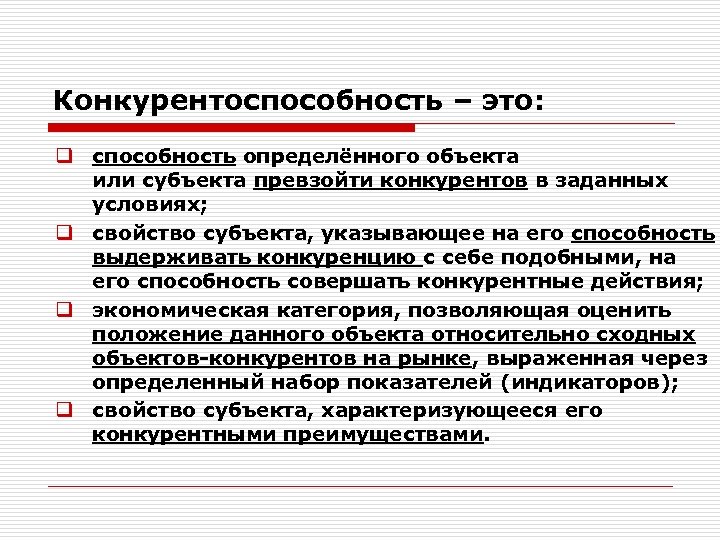 Конкурентоспособность – это:

способность определённого объекта или субъекта превзойти конкурентов в заданных условиях;

свойство субъекта, указывающее на его способность выдерживать конкуренцию с себе подобными, на его способность совершать конкурентные действия;

экономическая категория, позволяющая оценить положение данного объекта относительно сходных объектов-конкурентов на рынке, выраженная через определенный набор показателей (индикаторов);

свойство субъекта, характеризующееся его конкурентными преимуществами.